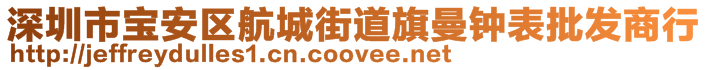 深圳市宝安区航城街道旗曼钟表批发商行
http://jeffreydulles1.cn.coovee.net